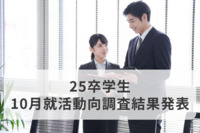 25卒学生
10月就活動向調査結果発表